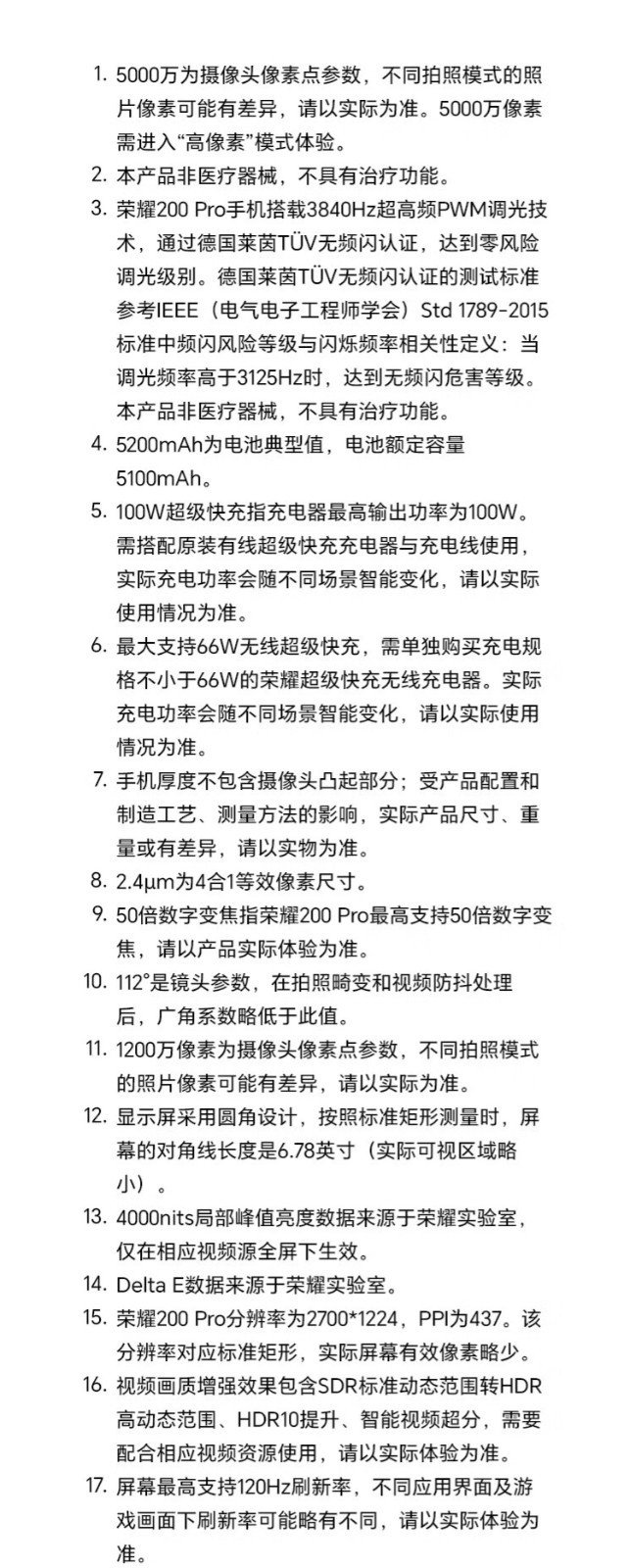 1. 5000万为摄像头像素点参数，不同拍照模式的照片像素可能有差异，请以实际为准。5000万像素需进入“高像素”模式体验。
2. 本产品非医疗器械，不具有治疗功能。
3. 荣耀200 Pro手机搭载3840Hz超高频PWM调光技术，通过德国莱茵TÜV无频闪认证，达到零风险调光级别。德国莱茵TÜV无频闪认证的测试标准参考IEEE（电气电子工程师学会）Std 1789-2015标准中频闪风险等级与闪烁频率相关性定义：当调光频率高于3125Hz时，达到无频闪危害等级。本产品非医疗器械，不具有治疗功能。
4. 5200mAh为电池典型值，电池额定容量5100mAh。
5. 100W超级快充指充电器最高输出功率为100W。需搭配原装有线超级快充充电器与充电线使用，实际充电功率会随不同场景智能变化，请以实际使用情况为准。
6. 最大支持66W无线超级快充，需单独购买充电规格不小于66W的荣耀超级快充无线充电器。实际充电功率会随不同场景智能变化，请以实际使用情况为准。
7. 手机厚度不包含摄像头凸起部分；受产品配置和制造工艺、测量方法的影响，实际产品尺寸、重量或有差异，请以实物为准。
8. 2.4μm为4合1等效像素尺寸。
9. 50倍数字变焦指荣耀200 Pro最高支持50倍数字变焦，请以产品实际体验为准。
10. 112°是镜头参数，在拍照畸变和视频防抖处理后，广角系数略低于此值。
11. 1200万像素为摄像头像素点参数，不同拍照模式的照片像素可能有差异，请以实际为准。
12. 显示屏采用圆角设计，按照标准矩形测量时，屏幕的对角线长度是6.78英寸（实际可视区域略小）。
13. 4000nits局部峰值亮度数据来源于荣耀实验室，仅在相应视频源全屏下生效。
14. Delta E数据来源于荣耀实验室。
15. 荣耀200 Pro分辨率为2700*1224，PPI为437。该分辨率对应标准矩形，实际屏幕有效像素略少。
16. 视频画质增强效果包含SDR标准动态范围转HDR高动态范围、HDR10提升、智能视频超分，需要配合相应视频资源使用，请以实际体验为准。
17. 屏幕最高支持120Hz刷新率，不同应用界面及游戏画面下刷新率可能略有不同，请以实际体验为准。